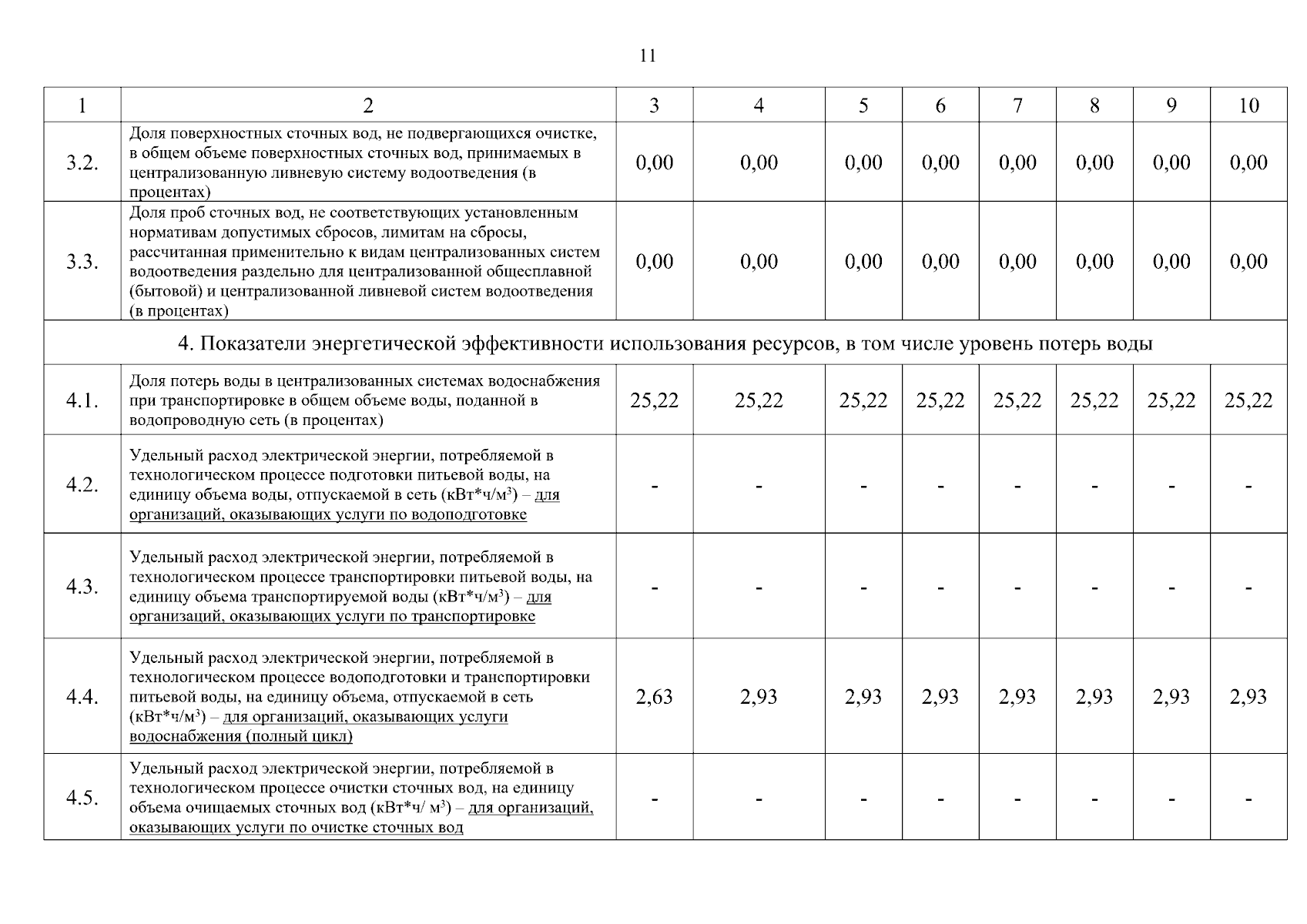 11

| 1 | 2 | 3 | 4 | 5 | 6 | 7 | 8 | 9 | 10 |
|---|---|---|---|---|---|---|---|---|---|
| 3.2. | Доля поверхностных сточных вод, не подвергающихся очистке, в общем объеме поверхностных сточных вод, принимаемых в централизованную ливневую систему водоотведения (в процентах) | 0,00 | 0,00 | 0,00 | 0,00 | 0,00 | 0,00 | 0,00 | 0,00 |
| 3.3. | Доля проб сточных вод, не соответствующих установленным нормативам допустимых сбросов, лимитам на сбросы, рассчитанная применительно к видам централизованных систем водоотведения раздельно для централизованной общесплавной (бытовой) и централизованной ливневой систем водоотведения (в процентах) | 0,00 | 0,00 | 0,00 | 0,00 | 0,00 | 0,00 | 0,00 | 0,00 |
| 4. Показатели энергетической эффективности использования ресурсов, в том числе уровень потерь воды | | | | | | | | | |
| 4.1. | Доля потерь воды в централизованных системах водоснабжения при транспортировке в общем объеме воды, поданной в водопроводную сеть (в процентах) | 25,22 | 25,22 | 25,22 | 25,22 | 25,22 | 25,22 | 25,22 | 25,22 |
| 4.2. | Удельный расход электрической энергии, потребляемой в технологическом процессе подготовки питьевой воды, на единицу объема воды, отпускаемой в сеть (кВт*ч/м$^3$) – для организаций, оказывающих услуги по водоподготовке | - | - | - | - | - | - | - | - |
| 4.3. | Удельный расход электрической энергии, потребляемой в технологическом процессе транспортировки питьевой воды, на единицу объема транспортируемой воды (кВт*ч/м$^3$) – для организаций, оказывающих услуги по транспортировке | - | - | - | - | - | - | - | - |
| 4.4. | Удельный расход электрической энергии, потребляемой в технологическом процессе водоподготовки и транспортировки питьевой воды, на единицу объема, отпускаемой в сеть (кВт*ч/м$^3$) – для организаций, оказывающих услуги водоснабжения (полный цикл) | 2,63 | 2,93 | 2,93 | 2,93 | 2,93 | 2,93 | 2,93 | 2,93 |
| 4.5. | Удельный расход электрической энергии, потребляемой в технологическом процессе очистки сточных вод, на единицу объема очищаемых сточных вод (кВт*ч/ м$^3$) – для организаций, оказывающих услуги по очистке сточных вод | - | - | - | - | - | - | - | - |